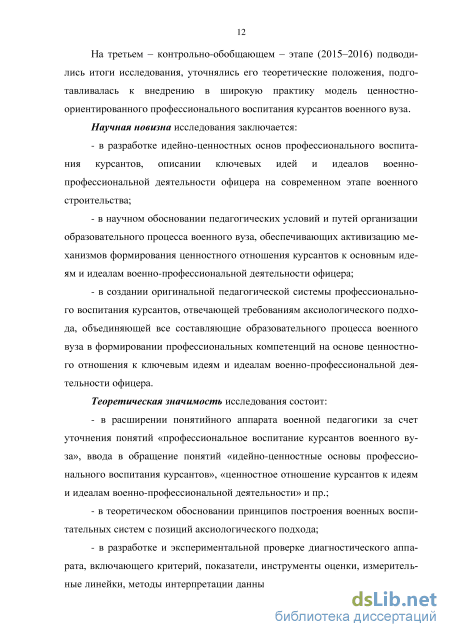 12

На третьем – контрольно-обобщающем – этапе (2015–2016) подводились итоги исследования, уточнялись его теоретические положения, подготавливалась к внедрению в широкую практику модель ценностно-ориентированного профессионального воспитания курсантов военного вуза.

Научная новизна исследования заключается:

- в разработке идейно-ценностных основ профессионального воспитания курсантов, описании ключевых идей и идеалов военно-профессиональной деятельности офицера на современном этапе военного строительства;

- в научном обосновании педагогических условий и путей организации образовательного процесса военного вуза, обеспечивающих активизацию механизмов формирования ценностного отношения курсантов к основным идеям и идеалам военно-профессиональной деятельности офицера;

- в создании оригинальной педагогической системы профессионального воспитания курсантов, отвечающей требованиям аксиологического подхода, объединяющей все составляющие образовательного процесса военного вуза в формировании профессиональных компетенций на основе ценностного отношения к ключевым идеям и идеалам военно-профессиональной деятельности офицера.

Теоретическая значимость исследования состоит:

- в расширении понятийного аппарата военной педагогики за счет уточнения понятий «профессиональное воспитание курсантов военного вуза», ввода в обращение понятий «идейно-ценностные основы профессионального воспитания курсантов», «ценностное отношение курсантов к идеям и идеалам военно-профессиональной деятельности» и пр.;

- в теоретическом обосновании принципов построения военных воспитательных систем с позиций аксиологического подхода;

- в разработке и экспериментальной проверке диагностического аппарата, включающего критерий, показатели, инструменты оценки, измерительные линейки, методы интерпретации данны

dsLib.net
библиотека диссертаций